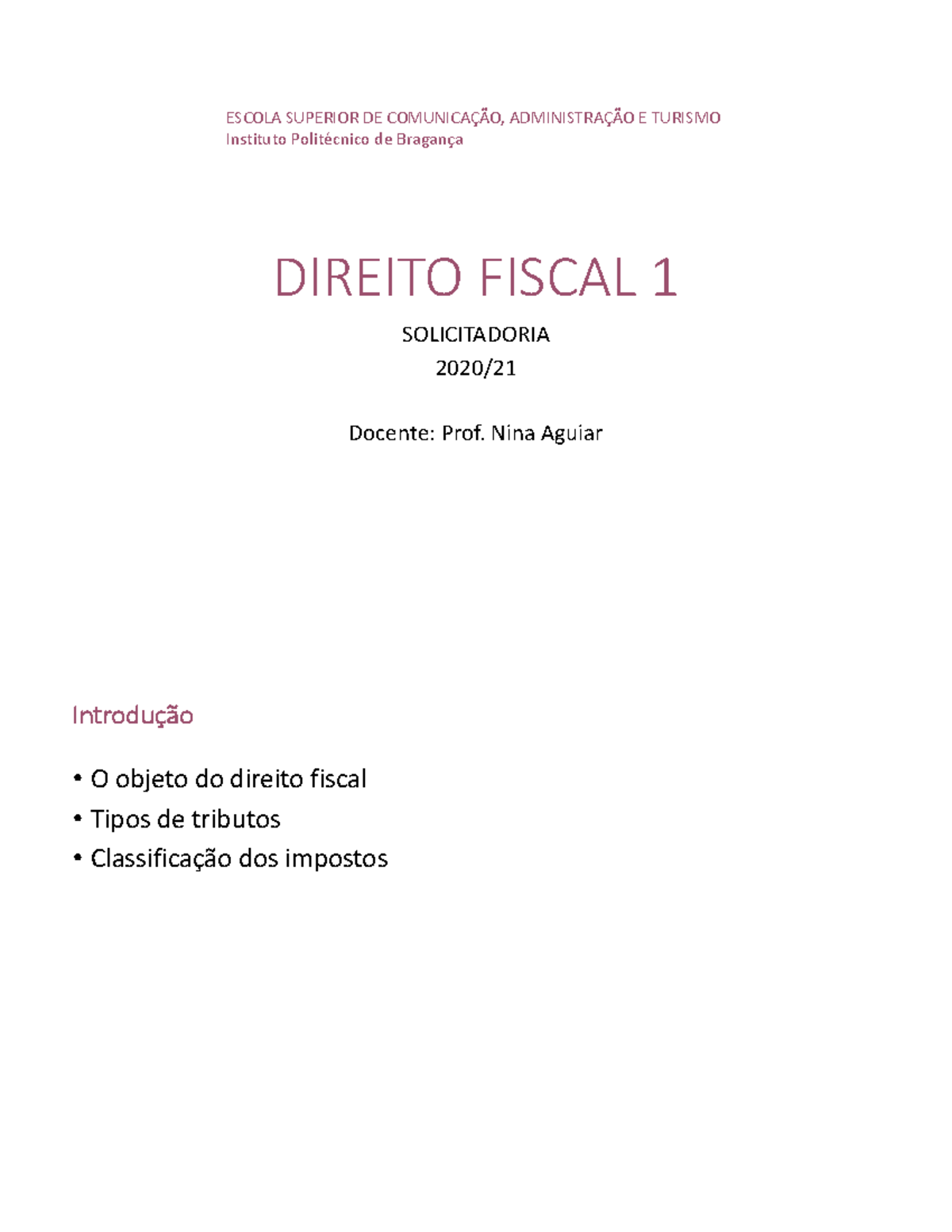 ESCOLA SUPERIOR DE COMUNICAÇÃO, ADMINISTRAÇÃO E TURISMO
Instituto Politécnico de Bragança

DIREITO FISCAL 1

SOLICITADORIA
2020/21

Docente: Prof. Nina Aguiar

Introdução

• O objeto do direito fiscal
• Tipos de tributos
• Classificação dos impostos